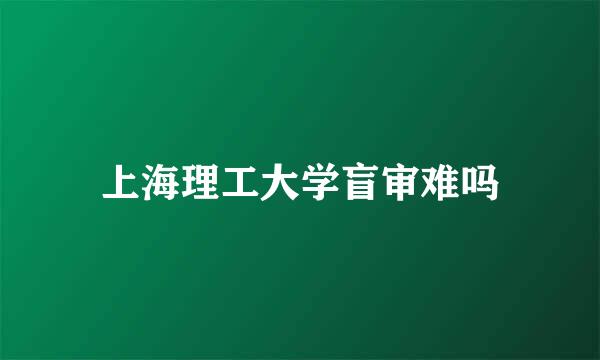 上海理工大学盲审难吗